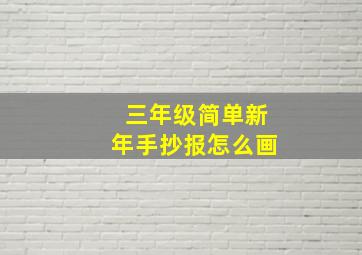 三年级简单新年手抄报怎么画